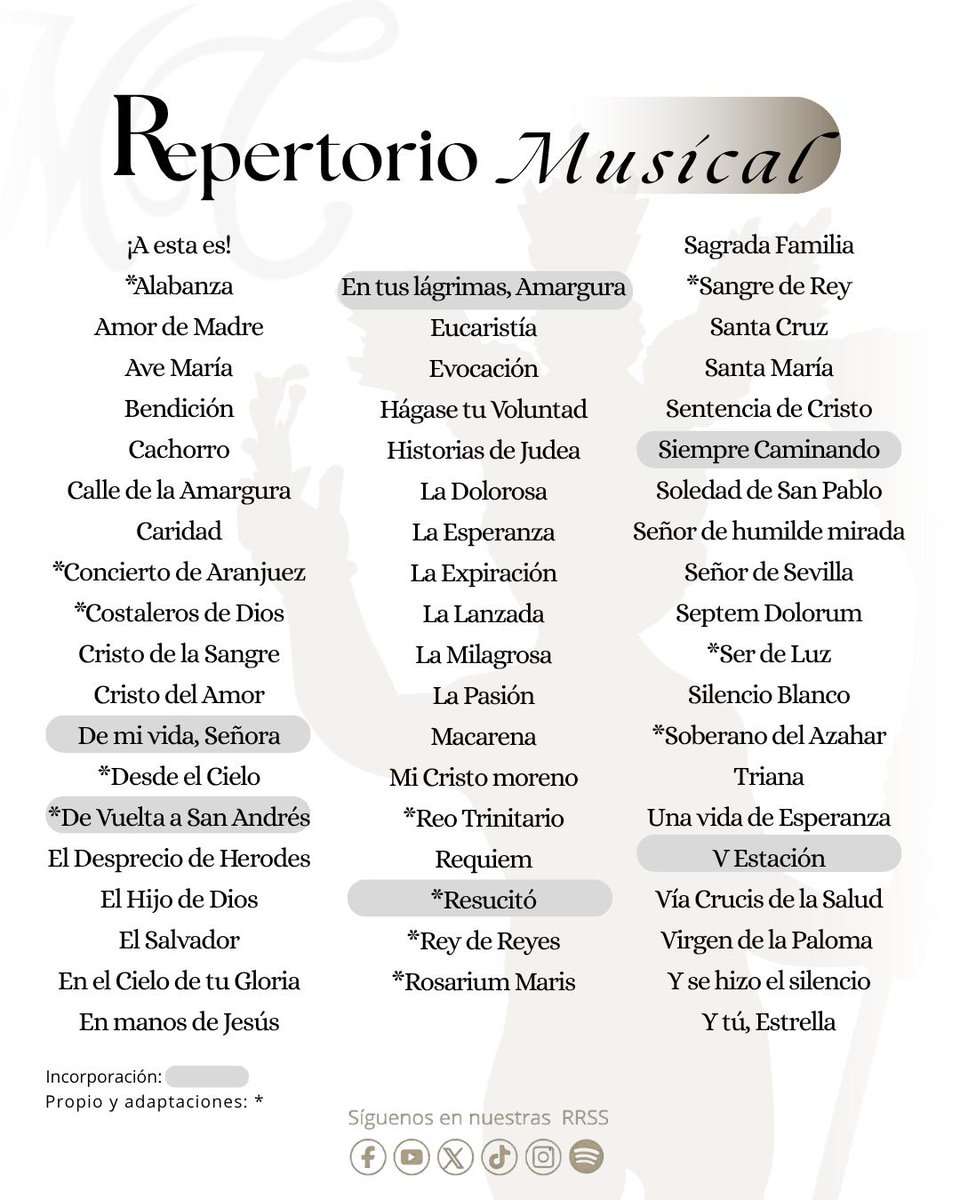 Repertorio Musical

¡A esta es!
*Alabanza
Amor de Madre
Ave María
Bendición
Cachorro
Calle de la Amargura
Caridad
*Concierto de Aranjuez
*Costaleros de Dios
Cristo de la Sangre
Cristo del Amor
De mi vida, Señora
*Desde el Cielo
*De Vuelta a San Andrés
El Desprecio de Herodes
El Hijo de Dios
El Salvador
En el Cielo de tu Gloria
En manos de Jesús

En tus lágrimas, Amargura
Eucaristía
Evocación
Hágase tu Voluntad
Historias de Judea
La Dolorosa
La Esperanza
La Expiración
La Lanzada
La Milagrosa
La Pasión
Macarena
Mi Cristo moreno
*Reo Trinitario
Requiem
*Resucitó
*Rey de Reyes
*Rosarium Maris

Sagrada Familia
*Sangre de Rey
Santa Cruz
Santa María
Sentencia de Cristo
Siempre Caminando
Soledad de San Pablo
Señor de humilde mirada
Señor de Sevilla
Septem Dolorum
*Ser de Luz
Silencio Blanco
*Soberano del Azahar
Triana
Una vida de Esperanza
V Estación
Vía Crucis de la Salud
Virgen de la Paloma
Y se hizo el silencio
Y tú, Estrella

Incorporación:
Propio y adaptaciones: *

Síguenos en nuestras RRSS